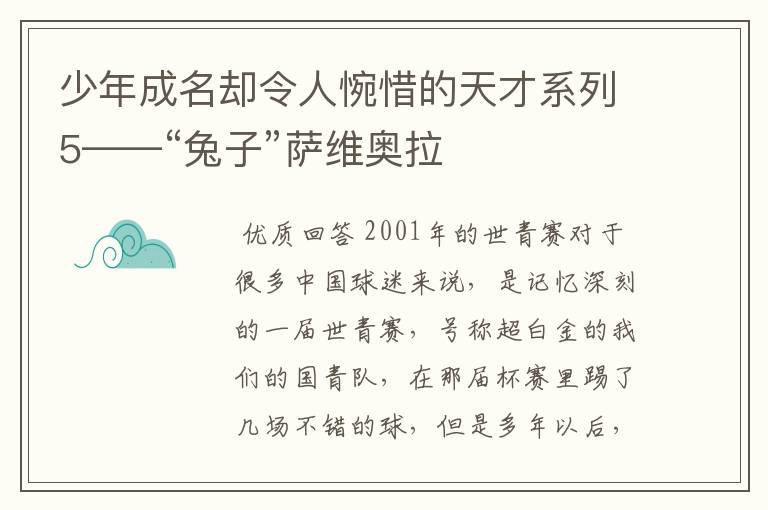 少年成名却令人惋惜的天才系列5——“兔子”萨维奥拉

优质回答 2001年的世青赛对于很多中国球迷来说，是记忆深刻的一届世青赛，号称超白金的我们的国青队，在那届杯赛里踢了几场不错的球，但是多年以后，